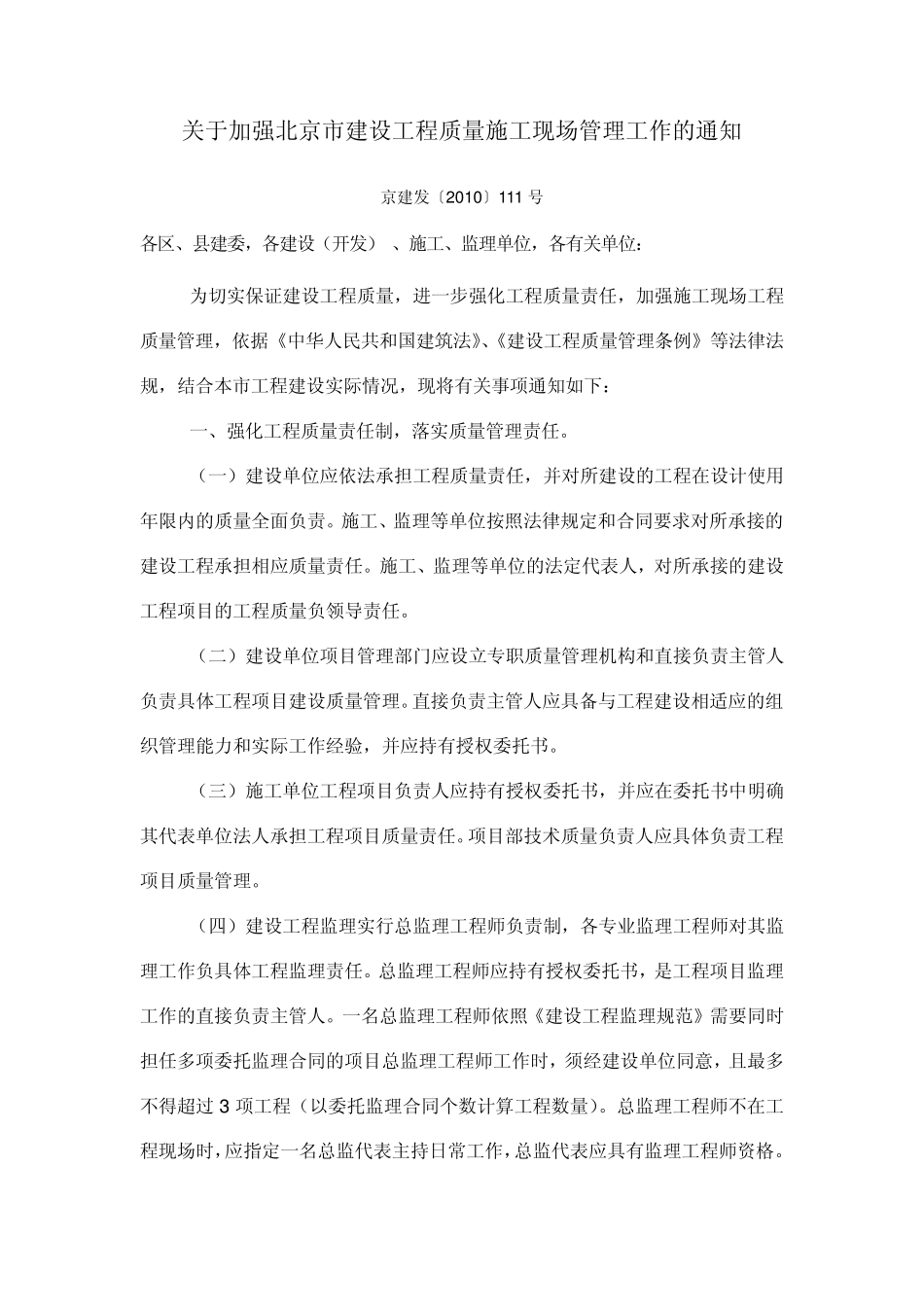 关于加强北京市建设工程质量施工现场管理工作的通知

京建发〔2010〕111号

各区、县建委，各建设（开发）、施工、监理单位，各有关单位：

为切实保证建设工程质量，进一步强化工程质量责任，加强施工现场工程质量管理，依据《中华人民共和国建筑法》、《建设工程质量管理条例》等法律法规，结合本市工程建设实际情况，现将有关事项通知如下：

一、强化工程质量责任制，落实质量管理责任。

（一）建设单位应依法承担工程质量责任，并对所建设的工程在设计使用年限内的质量全面负责。施工、监理等单位按照法律规定和合同要求对所承接的建设工程承担相应质量责任。施工、监理等单位的法定代表人，对所承接的建设工程项目的工程质量负领导责任。

（二）建设单位项目管理部门应设立专职质量管理机构和直接负责主管人负责具体工程项目建设质量管理。直接负责主管人应具备与工程建设相适应的组织管理能力和实际工作经验，并应持有授权委托书。

（三）施工单位工程项目负责人应持有授权委托书，并应在委托书中明确其代表单位法人承担工程项目质量责任。项目部技术质量负责人应具体负责工程项目质量管理。

（四）建设工程监理实行总监理工程师负责制，各专业监理工程师对其监理工作负具体工程监理责任。总监理工程师应持有授权委托书，是工程项目监理工作的直接负责主管人。一名总监理工程师依照《建设工程监理规范》需要同时担任多项委托监理合同的项目总监理工程师工作时，须经建设单位同意，且最多不得超过3项工程（以委托监理合同个数计算工程数量）。总监理工程师不在工程现场时，应指定一名总监代表主持日常工作，总监代表应具有监理工程师资格。